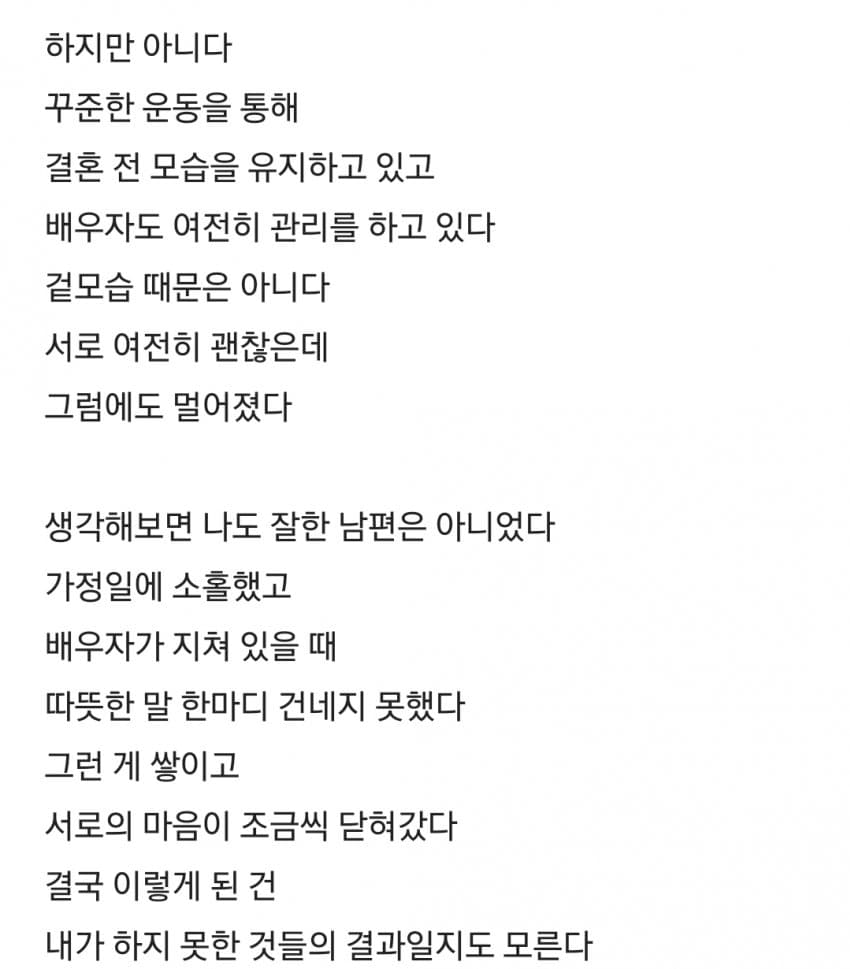 하지만 아니다
꾸준한 운동을 통해
결혼 전 모습을 유지하고 있고
배우자도 여전히 관리를 하고 있다
겉모습 때문은 아니다
서로 여전히 괜찮은데
그럼에도 멀어졌다

생각해보면 나도 잘한 남편은 아니었다
가정일에 소홀했고
배우자가 지쳐 있을 때
따뜻한 말 한마디 건네지 못했다
그런 게 쌓이고
서로의 마음이 조금씩 닫혀갔다
결국 이렇게 된 건
내가 하지 못한 것들의 결과일지도 모른다